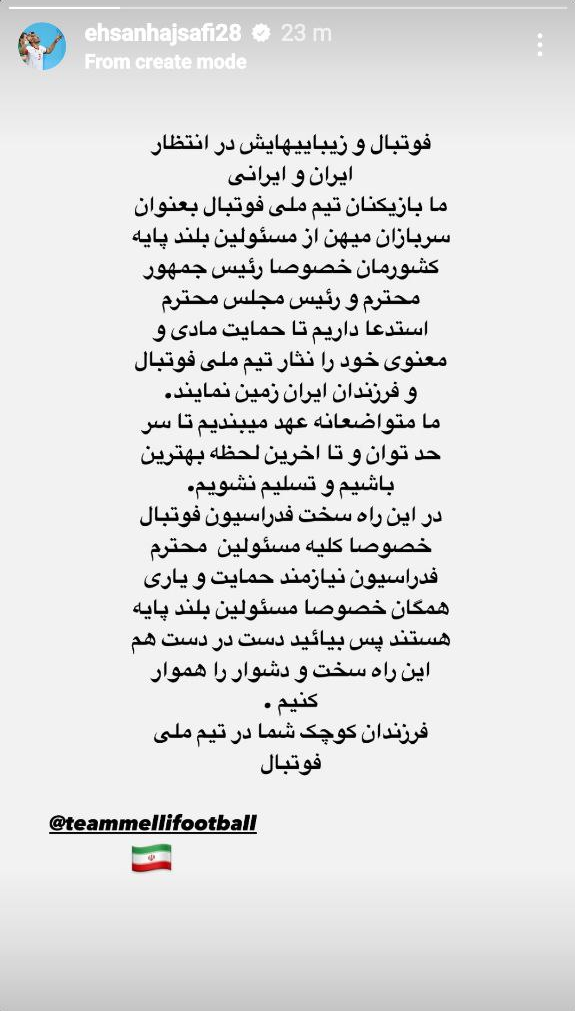 ehsanhajsafi28 23 m
From create mode

فوتبال و زیباییهایش در انتظار ایران و ایرانی
ما بازیکنان تیم ملی فوتبال بعنوان سربازان میهن از مسئولین بلند پایه کشورمان خصوصا رئیس جمهور محترم و رئیس مجلس محترم استدعا داریم تا حمایت مادی و معنوی خود را نثار تیم ملی فوتبال و فرزندان ایران زمین نمایند.
ما متواضعانه عهد میبندیم تا سر حد توان و تا اخرین لحظه بهترین باشیم و تسلیم نشویم.
در این راه سخت فدراسیون فوتبال خصوصا کلیه مسئولین محترم فدراسیون نیازمند حمایت و یاری همگان خصوصا مسئولین بلند پایه هستند پس بیائید دست در دست هم این راه سخت و دشوار را هموار کنیم .
فرزندان کوچک شما در تیم ملی فوتبال

@teammellifootball